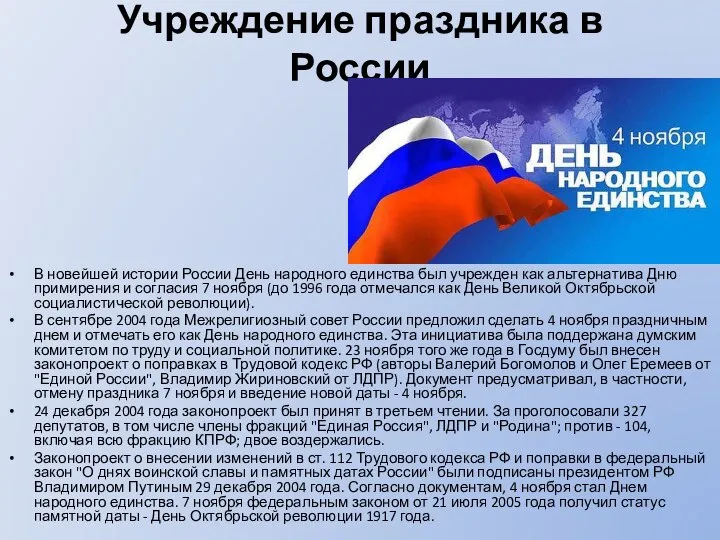 Учреждение праздника в России

4 ноября
ДЕНЬ НАРОДНОГО ЕДИНСТВА

• В новейшей истории России День народного единства был учрежден как альтернатива Дню примирения и согласия 7 ноября (до 1996 года отмечался как День Великой Октябрьской социалистической революции).
• В сентябре 2004 года Межрелигиозный совет России предложил сделать 4 ноября праздничным днем и отмечать его как День народного единства. Эта инициатива была поддержана думским комитетом по труду и социальной политике. 23 ноября того же года в Госдуму был внесен законопроект о поправках в Трудовой кодекс РФ (авторы Валерий Богомолов и Олег Еремеев от "Единой России", Владимир Жириновский от ЛДПР). Документ предусматривал, в частности, отмену праздника 7 ноября и введение новой даты - 4 ноября.
• 24 декабря 2004 года законопроект был принят в третьем чтении. За проголосовали 327 депутатов, в том числе члены фракций "Единая Россия", ЛДПР и "Родина"; против - 104, включая всю фракцию КПРФ; двое воздержались.
• Законопроект о внесении изменений в ст. 112 Трудового кодекса РФ и поправки в федеральный закон "О днях воинской славы и памятных датах России" были подписаны президентом РФ Владимиром Путиным 29 декабря 2004 года. Согласно документам, 4 ноября стал Днем народного единства. 7 ноября федеральным законом от 21 июля 2005 года получил статус памятной даты - День Октябрьской революции 1917 года.